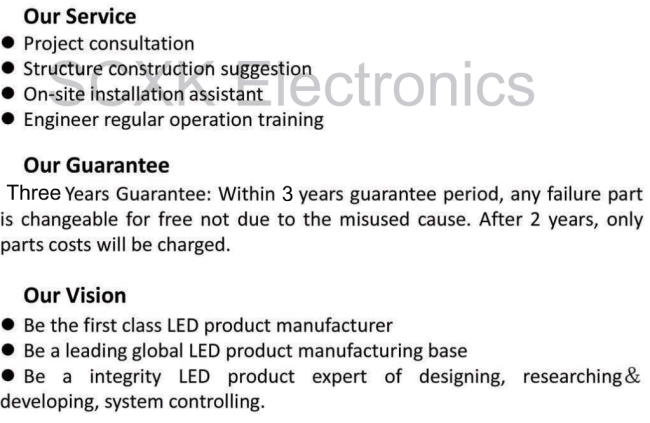 Our Service
• Project consultation
• Structure construction suggestion
• On-site installation assistant
• Engineer regular operation training

Our Guarantee
Three Years Guarantee: Within 3 years guarantee period, any failure part is changeable for free not due to the misused cause. After 2 years, only parts costs will be charged.

Our Vision
• Be the first class LED product manufacturer
• Be a leading global LED product manufacturing base
• Be a integrity LED product expert of designing, researching& developing, system controlling.

SCXK Electronics